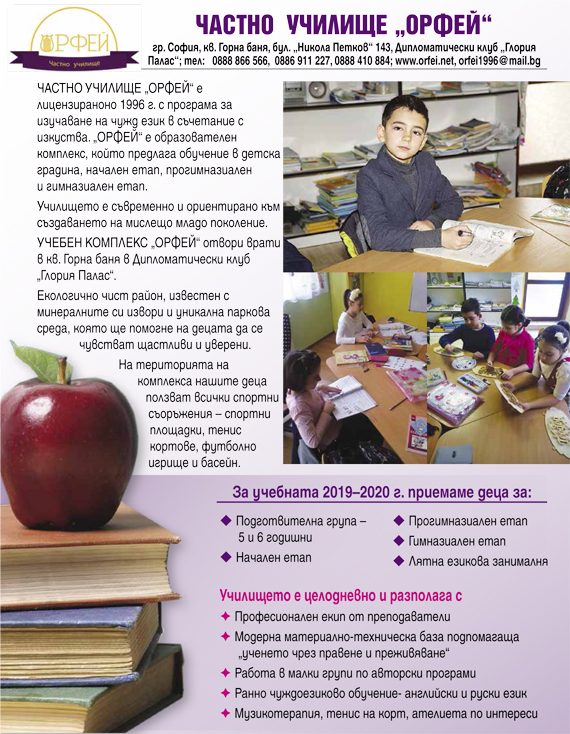 ОРФЕЙ
Частно училище

ЧАСТНО УЧИЛИЩЕ „ОРФЕЙ“

гр. София, кв. Горна баня, бул. „Никола Петков“ 143, Дипломатически клуб „Глория Палас“; тел: 0888 866 566, 0886 911 227, 0888 410 884; www.orfei.net, orfei1996@mail.bg

ЧАСТНО УЧИЛИЩЕ „ОРФЕЙ“ е лицензираноно 1996 г. с програма за изучаване на чужд език в съчетание с изкуства. „ОРФЕЙ“ е образователен комплекс, който предлага обучение в детска градина, начален етап, прогимназиален и гимназиален етап.

Училището е съвременно и ориентирано към създаването на мислещо младо поколение.

УЧЕБЕН КОМПЛЕКС „ОРФЕЙ“ отвори врати в кв. Горна баня в Дипломатически клуб „Глория Палас“.

Екологично чист район, известен с минералните си извори и уникална паркова среда, която ще помогне на децата да се чувстват щастливи и уверени.

На територията на комплекса нашите деца ползват всички спортни съоръжения – спортни площадки, тенис кортове, футболно игрище и басейн.

За учебната 2019–2020 г. приемаме деца за:

◆ Подготвителна група – 5 и 6 годишни
◆ Начален етап
◆ Прогимназиален етап
◆ Гимназиален етап
◆ Лятна езикова занималня

Училището е целодневно и разполага с
✦ Професионален екип от преподаватели
✦ Модерна материално-техническа база подпомагаща „ученето чрез правене и преживяване“
✦ Работа в малки групи по авторски програми
✦ Ранно чуждоезиково обучение- английски и руски език
✦ Музикотерапия, тенис на корт, ателиета по интереси